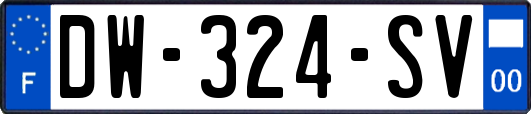 F
DW-324-SV
00